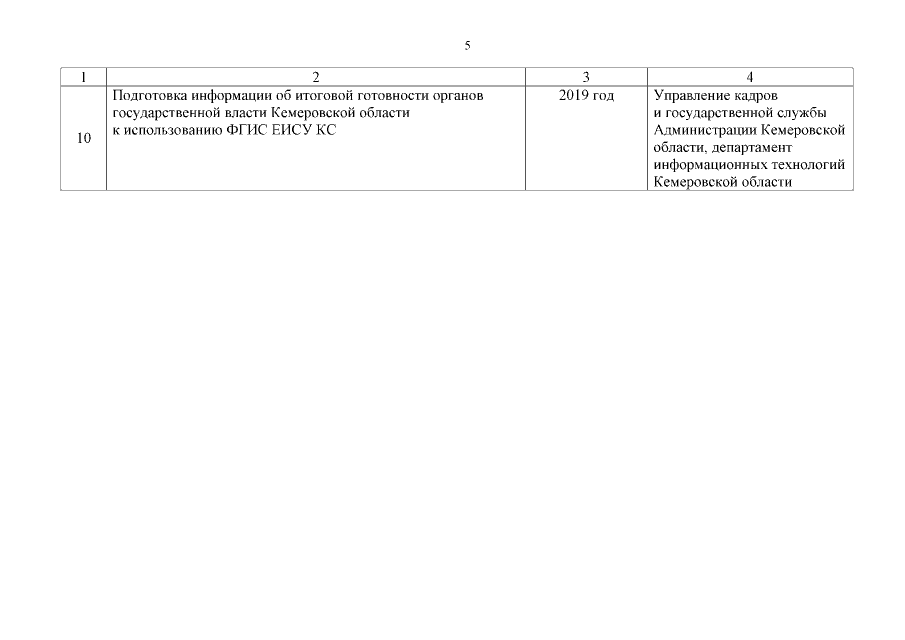 5

| 1 | 2 | 3 | 4 |
|---|---|---|---|
| 10 | Подготовка информации об итоговой готовности органов государственной власти Кемеровской области к использованию ФГИС ЕИСУ КС | 2019 год | Управление кадров и государственной службы Администрации Кемеровской области, департамент информационных технологий Кемеровской области |